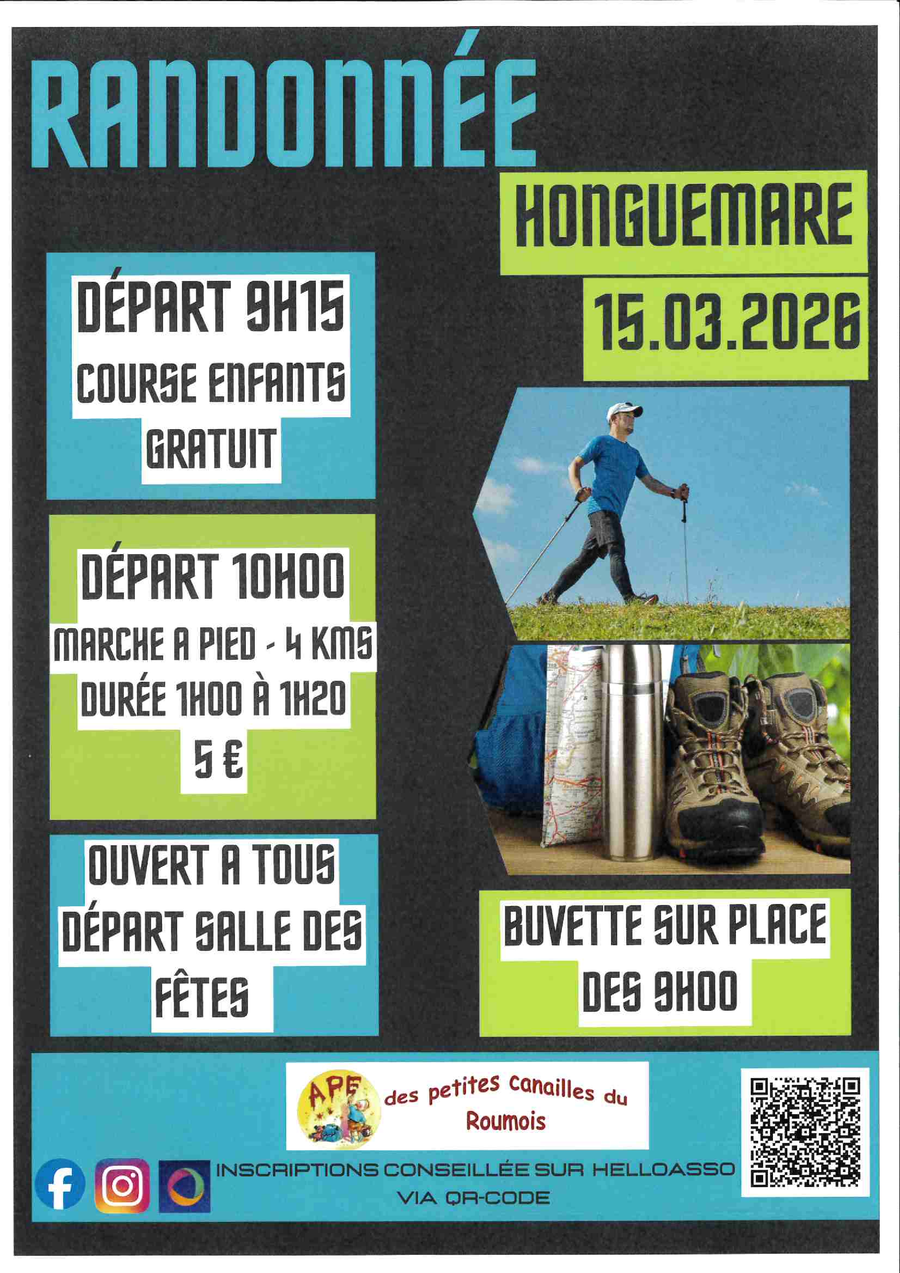 RANDONNÉE

HONGUEMARE

15.03.2026

DÉPART 9H15
COURSE ENFANTS
GRATUIT

DÉPART 10H00
MARCHE A PIED - 4 KMS
DURÉE 1H00 À 1H20
5 €

OUVERT A TOUS
DÉPART SALLE DES FÊTES

BUVETTE SUR PLACE
DES 9H00

APE des petites canailles du Roumois

INSCRIPTIONS CONSEILLÉE SUR HELLOASSO
VIA QR-CODE